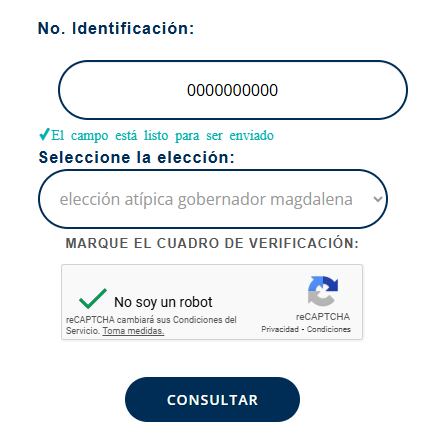 No. Identificación:

0000000000

✓El campo está listo para ser enviado

Seleccione la elección:

elección atípica gobernador magdalena

MARQUE EL CUADRO DE VERIFICACIÓN:

No soy un robot

reCAPTCHA cambiará sus Condiciones del Servicio. Toma medidas.

reCAPTCHA
Privacidad - Condiciones

CONSULTAR